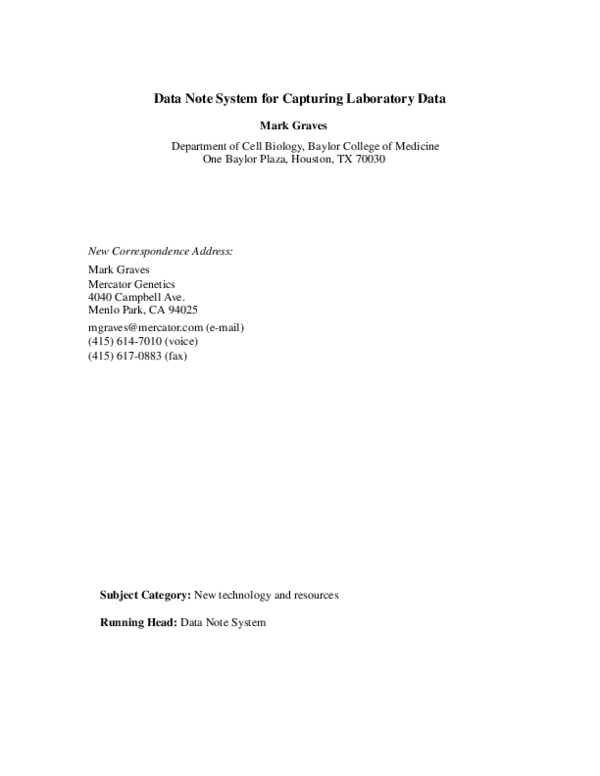 Data Note System for Capturing Laboratory Data

Mark Graves

Department of Cell Biology, Baylor College of Medicine
One Baylor Plaza, Houston, TX 70030

New Correspondence Address:

Mark Graves
Mercator Genetics
4040 Campbell Ave.
Menlo Park, CA 94025

mgraves@mercator.com (e-mail)
(415) 614-7010 (voice)
(415) 617-0883 (fax)

Subject Category: New technology and resources

Running Head: Data Note System